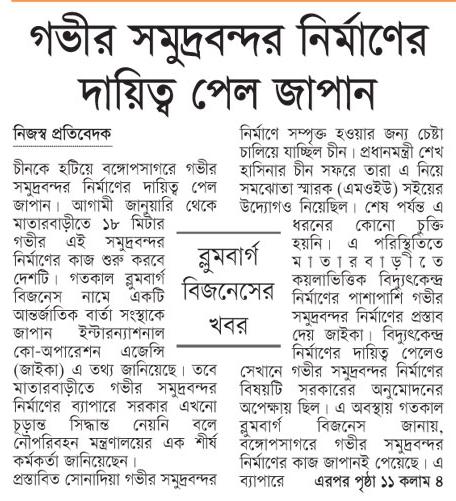 গভীর সমুদ্রবন্দর নির্মাণের দায়িত্ব পেল জাপান

নিজস্ব প্রতিবেদক

চীনকে হটিয়ে বঙ্গোপসাগরে গভীর সমুদ্রবন্দর নির্মাণের দায়িত্ব পেল জাপান। আগামী জানুয়ারি থেকে মাতারবাড়ীতে ১৮ মিটার গভীর এই সমুদ্রবন্দর নির্মাণের কাজ শুরু করবে দেশটি। গতকাল ব্লুমবার্গ বিজনেস নামে একটি আন্তর্জাতিক বার্তা সংস্থাকে জাপান ইন্টারন্যাশনাল কো-অপারেশন এজেন্সি (জাইকা) এ তথ্য জানিয়েছে। তবে মাতারবাড়ীতে গভীর সমুদ্রবন্দর নির্মাণের ব্যাপারে সরকার এখনো চূড়ান্ত সিদ্ধান্ত নেয়নি বলে নৌপরিবহন মন্ত্রণালয়ের এক শীর্ষ কর্মকর্তা জানিয়েছেন।

প্রস্তাবিত সোনাদিয়া গভীর সমুদ্রবন্দর নির্মাণে সম্পৃক্ত হওয়ার জন্য চেষ্টা চালিয়ে যাচ্ছিল চীন। প্রধানমন্ত্রী শেখ হাসিনার চীন সফরে তারা এ নিয়ে সমঝোতা স্মারক (এমওইউ) সইয়ের উদ্যোগও নিয়েছিল। শেষ পর্যন্ত এ ধরনের কোনো চুক্তি হয়নি। এ পরিস্থিতিতে মাতারবাড়ীতে কয়লাভিত্তিক বিদ্যুৎকেন্দ্র নির্মাণের পাশাপাশি গভীর সমুদ্রবন্দর নির্মাণের প্রস্তাব দেয় জাইকা। বিদ্যুৎকেন্দ্র নির্মাণের দায়িত্ব পেলেও সেখানে গভীর সমুদ্রবন্দর নির্মাণের বিষয়টি সরকারের অনুমোদনের অপেক্ষায় ছিল। এ অবস্থায় গতকাল ব্লুমবার্গ বিজনেস জানায়, বঙ্গোপসাগরে গভীর সমুদ্রবন্দর নির্মাণের কাজ জাপানই পেয়েছে। এ ব্যাপারে এরপর পৃষ্ঠা ১১ কলাম ৪

ব্লুমবার্গ বিজনেসের খবর